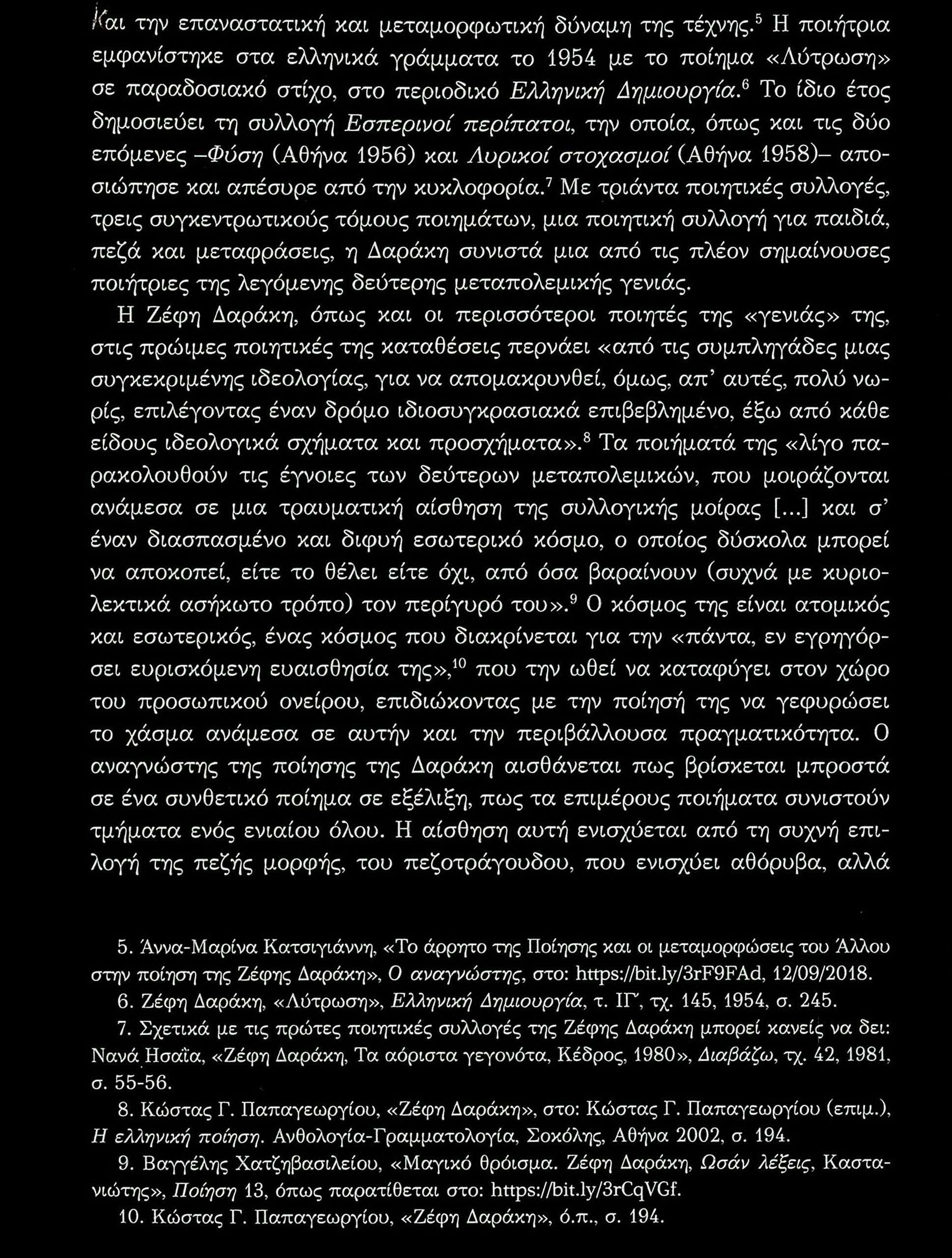 και την επαναστατική και μεταμορφωτική δύναμη της τέχνης.$^5$ Η ποιήτρια εμφανίστηκε στα ελληνικά γράμματα το 1954 με το ποίημα «Λύτρωση» σε παραδοσιακό στίχο, στο περιοδικό Ελληνική Δημιουργία.$^6$ Το ίδιο έτος δημοσιεύει τη συλλογή Εσπερινοί περίπατοι, την οποία, όπως και τις δύο επόμενες –Φύση (Αθήνα 1956) και Λυρικοί στοχασμοί (Αθήνα 1958)– αποσιώπησε και απέσυρε από την κυκλοφορία.$^7$ Με τριάντα ποιητικές συλλογές, τρεις συγκεντρωτικούς τόμους ποιημάτων, μια ποιητική συλλογή για παιδιά, πεζά και μεταφράσεις, η Δαράκη συνιστά μια από τις πλέον σημαίνουσες ποιήτριες της λεγόμενης δεύτερης μεταπολεμικής γενιάς.

Η Ζέφη Δαράκη, όπως και οι περισσότεροι ποιητές της «γενιάς» της, στις πρώιμες ποιητικές της καταθέσεις περνάει «από τις συμπληγάδες μιας συγκεκριμένης ιδεολογίας, για να απομακρυνθεί, όμως, απ' αυτές, πολύ νωρίς, επιλέγοντας έναν δρόμο ιδιοσυγκρασιακά επιβεβλημένο, έξω από κάθε είδους ιδεολογικά σχήματα και προσχήματα».$^8$ Τα ποιήματά της «λίγο παρακολουθούν τις έγνοιες των δεύτερων μεταπολεμικών, που μοιράζονται ανάμεσα σε μια τραυματική αίσθηση της συλλογικής μοίρας [...] και σ' έναν διασπασμένο και διφυή εσωτερικό κόσμο, ο οποίος δύσκολα μπορεί να αποκοπεί, είτε το θέλει είτε όχι, από όσα βαραίνουν (συχνά με κυριολεκτικά ασήκωτο τρόπο) τον περίγυρό του».$^9$ Ο κόσμος της είναι ατομικός και εσωτερικός, ένας κόσμος που διακρίνεται για την «πάντα, εν εγρηγόρσει ευρισκόμενη ευαισθησία της»,$^{10}$ που την ωθεί να καταφύγει στον χώρο του προσωπικού ονείρου, επιδιώκοντας με την ποίησή της να γεφυρώσει το χάσμα ανάμεσα σε αυτήν και την περιβάλλουσα πραγματικότητα. Ο αναγνώστης της ποίησης της Δαράκη αισθάνεται πως βρίσκεται μπροστά σε ένα συνθετικό ποίημα σε εξέλιξη, πως τα επιμέρους ποιήματα συνιστούν τμήματα ενός ενιαίου όλου. Η αίσθηση αυτή ενισχύεται από τη συχνή επιλογή της πεζής μορφής, του πεζοτράγουδου, που ενισχύει αθόρυβα, αλλά

5. Άννα-Μαρίνα Κατσιγιάννη, «Το άρρητο της Ποίησης και οι μεταμορφώσεις του Άλλου στην ποίηση της Ζέφης Δαράκη», Ο αναγνώστης, στο: https://bit.ly/3rF9FAd, 12/09/2018.
6. Ζέφη Δαράκη, «Λύτρωση», Ελληνική Δημιουργία, τ. ΙΓ', τχ. 145, 1954, σ. 245.
7. Σχετικά με τις πρώτες ποιητικές συλλογές της Ζέφης Δαράκη μπορεί κανείς να δει: Νανά Ησαΐα, «Ζέφη Δαράκη, Τα αόριστα γεγονότα, Κέδρος, 1980», Διαβάζω, τχ. 42, 1981, σ. 55-56.
8. Κώστας Γ. Παπαγεωργίου, «Ζέφη Δαράκη», στο: Κώστας Γ. Παπαγεωργίου (επιμ.), Η ελληνική ποίηση. Ανθολογία-Γραμματολογία, Σοκόλης, Αθήνα 2002, σ. 194.
9. Βαγγέλης Χατζηβασιλείου, «Μαγικό θρόισμα. Ζέφη Δαράκη, Ωσάν λέξεις, Καστανιώτης», Ποίηση 13, όπως παρατίθεται στο: https://bit.ly/3rCqVGf.
10. Κώστας Γ. Παπαγεωργίου, «Ζέφη Δαράκη», ό.π., σ. 194.